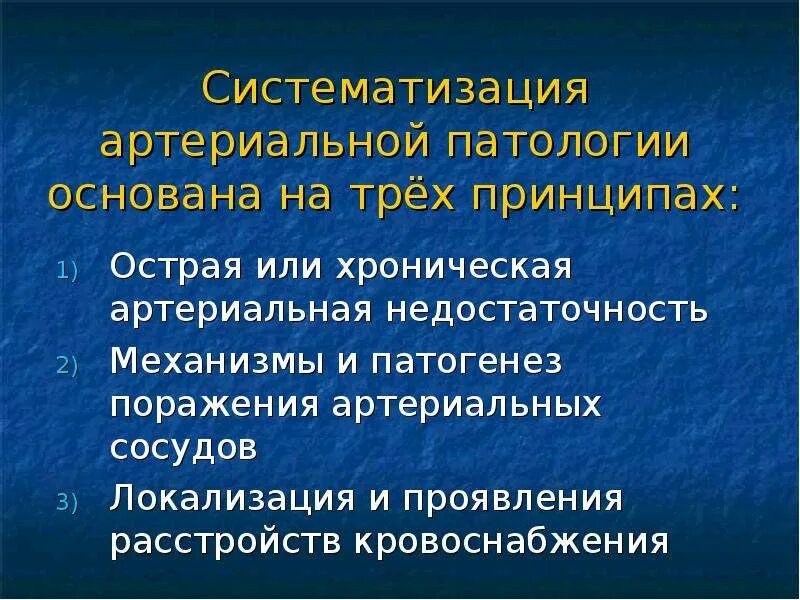 Систематизация артериальной патологии основана на трёх принципах:

1) Острая или хроническая артериальная недостаточность
2) Механизмы и патогенез поражения артериальных сосудов
3) Локализация и проявления расстройств кровоснабжения